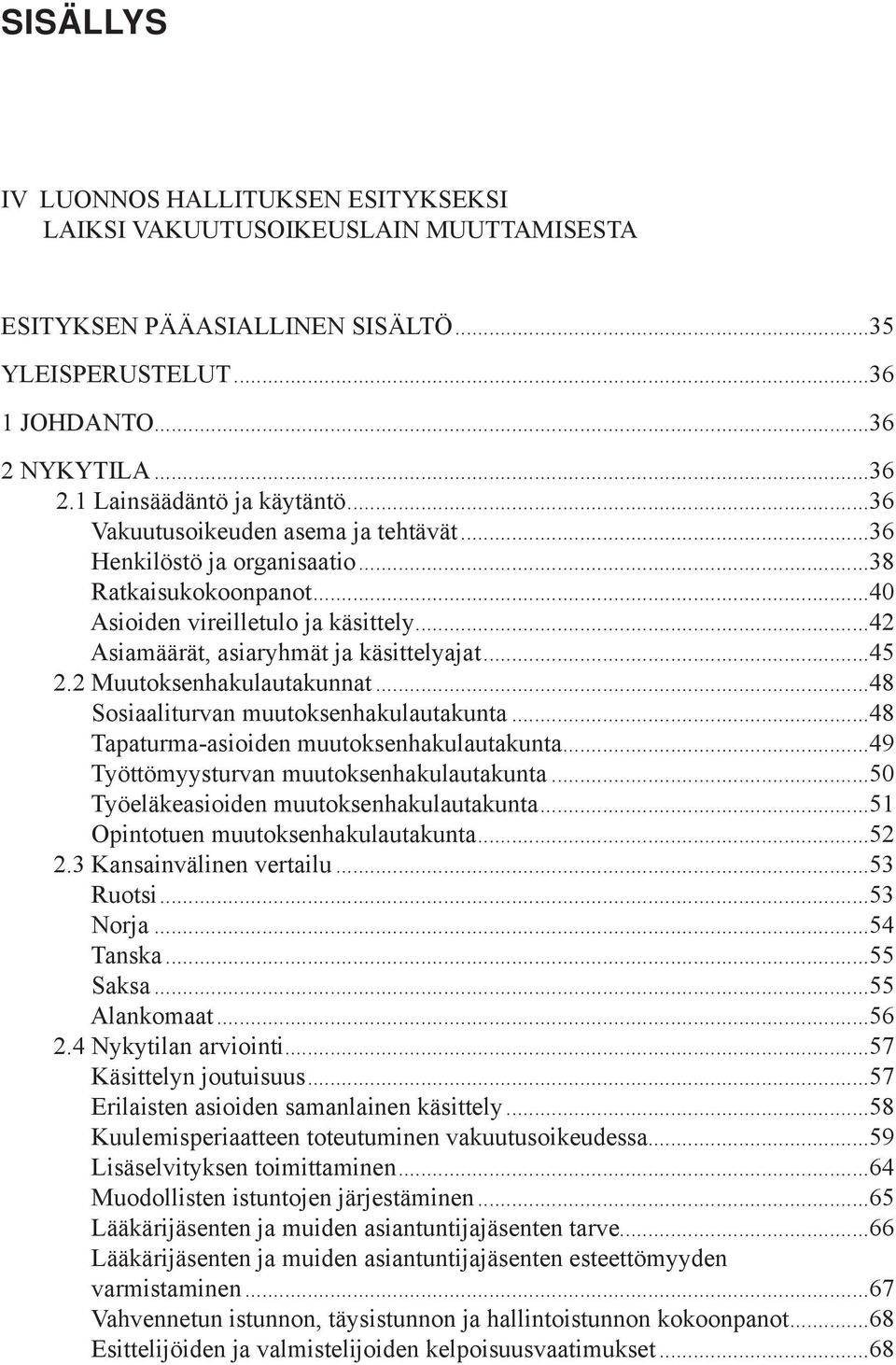 SISÄLLYS

IV LUONNOS HALLITUKSEN ESITYKSEKSI LAIKSI VAKUUTUSOIKEUSLAIN MUUTTAMISESTA

ESITYKSEN PÄÄASIALLINEN SISÄLTÖ...35
YLEISPERUSTELUT...36
1 JOHDANTO...36
2 NYKYTILA...36
2.1 Lainsäädäntö ja käytäntö...36
Vakuutusoikeuden asema ja tehtävät...36
Henkilöstö ja organisaatio...38
Ratkaisukokoonpanot...40
Asioiden vireilletulo ja käsittely...42
Asiamäärät, asiaryhmät ja käsittelyajat...45
2.2 Muutoksenhakulautakunnat...48
Sosiaaliturvan muutoksenhakulautakunta...48
Tapaturma-asioiden muutoksenhakulautakunta...49
Työttömyysturvan muutoksenhakulautakunta...50
Työeläkeasioiden muutoksenhakulautakunta...51
Opintotuen muutoksenhakulautakunta...52
2.3 Kansainvälinen vertailu...53
Ruotsi...53
Norja...54
Tanska...55
Saksa...55
Alankomaat...56
2.4 Nykytilan arviointi...57
Käsittelyn joutuisuus...57
Erilaisten asioiden samanlainen käsittely...58
Kuulemisperiaatteen toteutuminen vakuutusoikeudessa...59
Lisäselvityksen toimittaminen...64
Muodollisten istuntojen järjestäminen...65
Lääkärijäsenten ja muiden asiantuntijajäsenten tarve...66
Lääkärijäsenten ja muiden asiantuntijajäsenten esteettömyyden varmistaminen...67
Vahvennetun istunnon, täysistunnon ja hallintoistunnon kokoonpanot...68
Esittelijöiden ja valmistelijoiden kelpoisuusvaatimukset...68